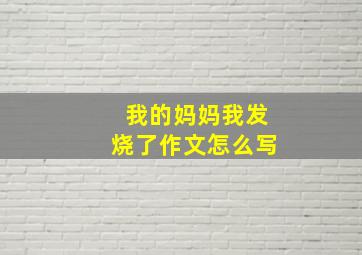 我的妈妈我发烧了作文怎么写